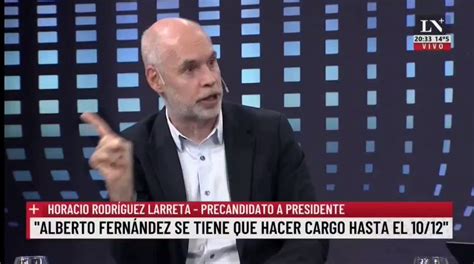 LN+
20:33 14°5
VIVO

+ HORACIO RODRÍGUEZ LARRETA - PRECANDIDATO A PRESIDENTE
"ALBERTO FERNÁNDEZ SE TIENE QUE HACER CARGO HASTA EL 10/12"